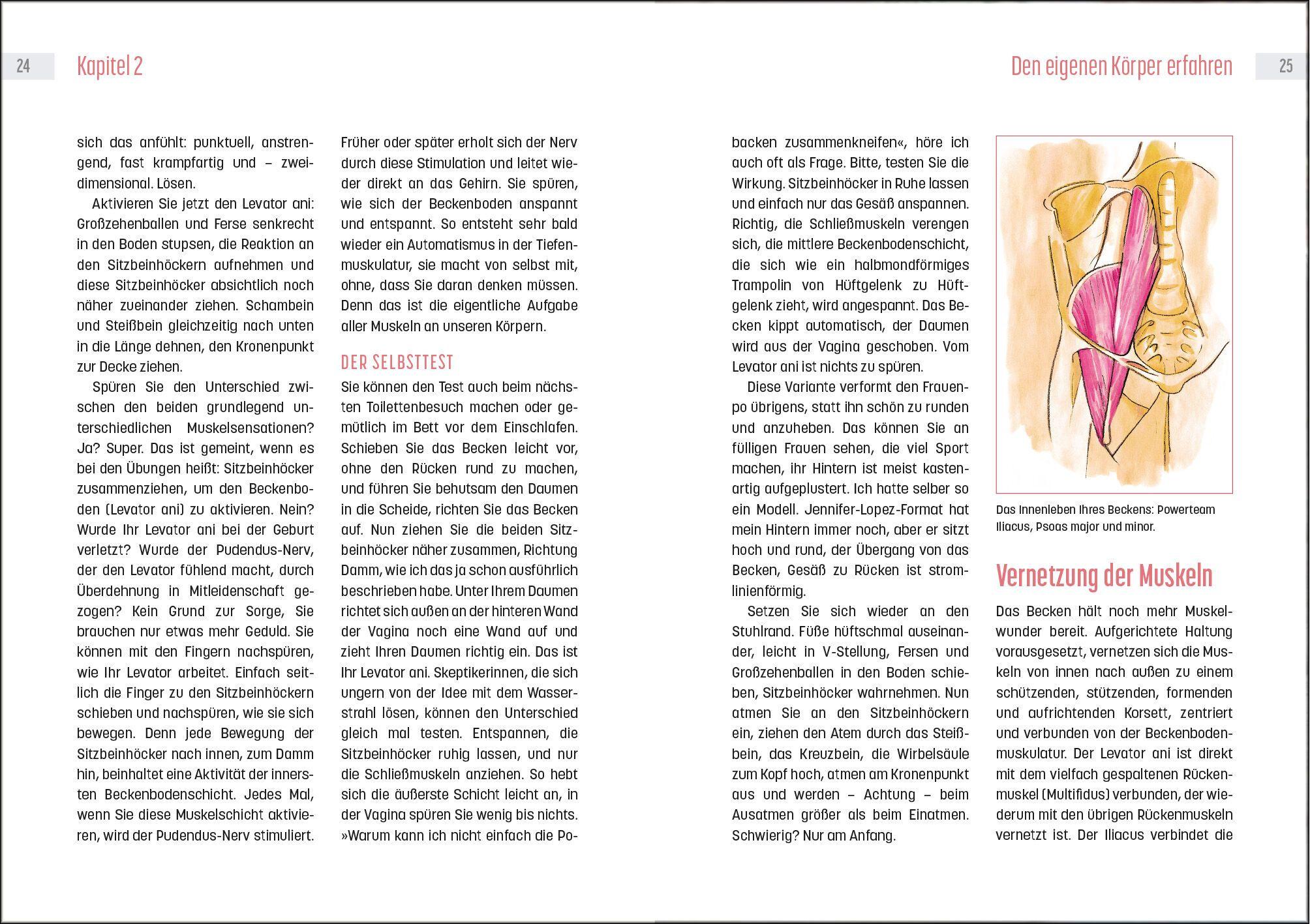 24 Kapitel 2

sich das anfühlt: punktuell, anstrengend, fast krampfartig und – zweidimensional. Lösen.

Aktivieren Sie jetzt den Levator ani: Großzehenballen und Ferse senkrecht in den Boden stupsen, die Reaktion an den Sitzbeinhöckern aufnehmen und diese Sitzbeinhöcker absichtlich noch näher zueinander ziehen. Schambein und Steißbein gleichzeitig nach unten in die Länge dehnen, den Kronenpunkt zur Decke ziehen.

Spüren Sie den Unterschied zwischen den beiden grundlegend unterschiedlichen Muskelsensationen? Ja? Super. Das ist gemeint, wenn es bei den Übungen heißt: Sitzbeinhöcker zusammenziehen, um den Beckenboden (Levator ani) zu aktivieren. Nein? Wurde Ihr Levator ani bei der Geburt verletzt? Wurde der Pudendus-Nerv, der den Levator fühlend macht, durch Überdehnung in Mitleidenschaft gezogen? Kein Grund zur Sorge, Sie brauchen nur etwas mehr Geduld. Sie können mit den Fingern nachspüren, wie Ihr Levator arbeitet. Einfach seitlich die Finger zu den Sitzbeinhöckern schieben und nachspüren, wie sie sich bewegen. Denn jede Bewegung der Sitzbeinhöcker nach innen, zum Damm hin, beinhaltet eine Aktivität der innersten Beckenbodenschicht. Jedes Mal, wenn Sie diese Muskelschicht aktivieren, wird der Pudendus-Nerv stimuliert.

Früher oder später erholt sich der Nerv durch diese Stimulation und leitet wieder direkt an das Gehirn. Sie spüren, wie sich der Beckenboden anspannt und entspannt. So entsteht sehr bald wieder ein Automatismus in der Tiefenmuskulatur, sie macht von selbst mit, ohne, dass Sie daran denken müssen. Denn das ist die eigentliche Aufgabe aller Muskeln an unseren Körpern.

DER SELBSTTEST

Sie können den Test auch beim nächsten Toilettenbesuch machen oder gemütlich im Bett vor dem Einschlafen. Schieben Sie das Becken leicht vor, ohne den Rücken rund zu machen, und führen Sie behutsam den Daumen in die Scheide, richten Sie das Becken auf. Nun ziehen Sie die beiden Sitzbeinhöcker näher zusammen, Richtung Damm, wie ich das ja schon ausführlich beschrieben habe. Unter Ihrem Daumen richtet sich außen an der hinteren Wand der Vagina noch eine Wand auf und zieht Ihren Daumen richtig ein. Das ist Ihr Levator ani. Skeptikerinnen, die sich ungern von der Idee mit dem Wasserstrahl lösen, können den Unterschied gleich mal testen. Entspannen, die Sitzbeinhöcker ruhig lassen, und nur die Schließmuskeln anziehen. So hebt sich die äußerste Schicht leicht an, in der Vagina spüren Sie wenig bis nichts. »Warum kann ich nicht einfach die Po-

Den eigenen Körper erfahren 25

backen zusammenkneifen«, höre ich auch oft als Frage. Bitte, testen Sie die Wirkung. Sitzbeinhöcker in Ruhe lassen und einfach nur das Gesäß anspannen. Richtig, die Schließmuskeln verengen sich, die mittlere Beckenbodenschicht, die sich wie ein halbmondförmiges Trampolin von Hüftgelenk zu Hüftgelenk zieht, wird angespannt. Das Becken kippt automatisch, der Daumen wird aus der Vagina geschoben. Vom Levator ani ist nichts zu spüren.

Diese Variante verformt den Frauenpo übrigens, statt ihn schön zu runden und anzuheben. Das können Sie an fülligen Frauen sehen, die viel Sport machen, ihr Hintern ist meist kastenartig aufgeplustert. Ich hatte selber so ein Modell. Jennifer-Lopez-Format hat mein Hintern immer noch, aber er sitzt hoch und rund, der Übergang von das Becken, Gesäß zu Rücken ist stromlinienförmig.

Setzen Sie sich wieder an den Stuhlrand. Füße hüftschmal auseinander, leicht in V-Stellung, Fersen und Großzehenballen in den Boden schieben, Sitzbeinhöcker wahrnehmen. Nun atmen Sie an den Sitzbeinhöckern ein, ziehen den Atem durch das Steißbein, das Kreuzbein, die Wirbelsäule zum Kopf hoch, atmen am Kronenpunkt aus und werden – Achtung – beim Ausatmen größer als beim Einatmen. Schwierig? Nur am Anfang.

Das Innenleben Ihres Beckens: Powerteam Iliacus, Psoas major und minor.

Vernetzung der Muskeln

Das Becken hält noch mehr Muskelwunder bereit. Aufgerichtete Haltung vorausgesetzt, vernetzen sich die Muskeln von innen nach außen zu einem schützenden, stützenden, formenden und aufrichtenden Korsett, zentriert und verbunden von der Beckenbodenmuskulatur. Der Levator ani ist direkt mit dem vielfach gespaltenen Rückenmuskel (Multifidus) verbunden, der wiederum mit den übrigen Rückenmuskeln vernetzt ist. Der Iliacus verbindet die